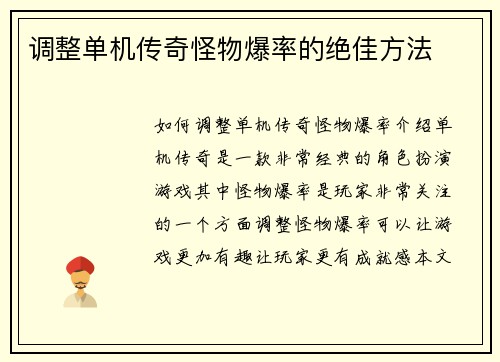 调整单机传奇怪物爆率的绝佳方法

如何调整单机传奇怪物爆率介绍单机传奇是一款非常经典的角色扮演游戏其中怪物爆率是玩家非常关注的一个方面调整怪物爆率可以让游戏更加有趣让玩家更有成就感本文